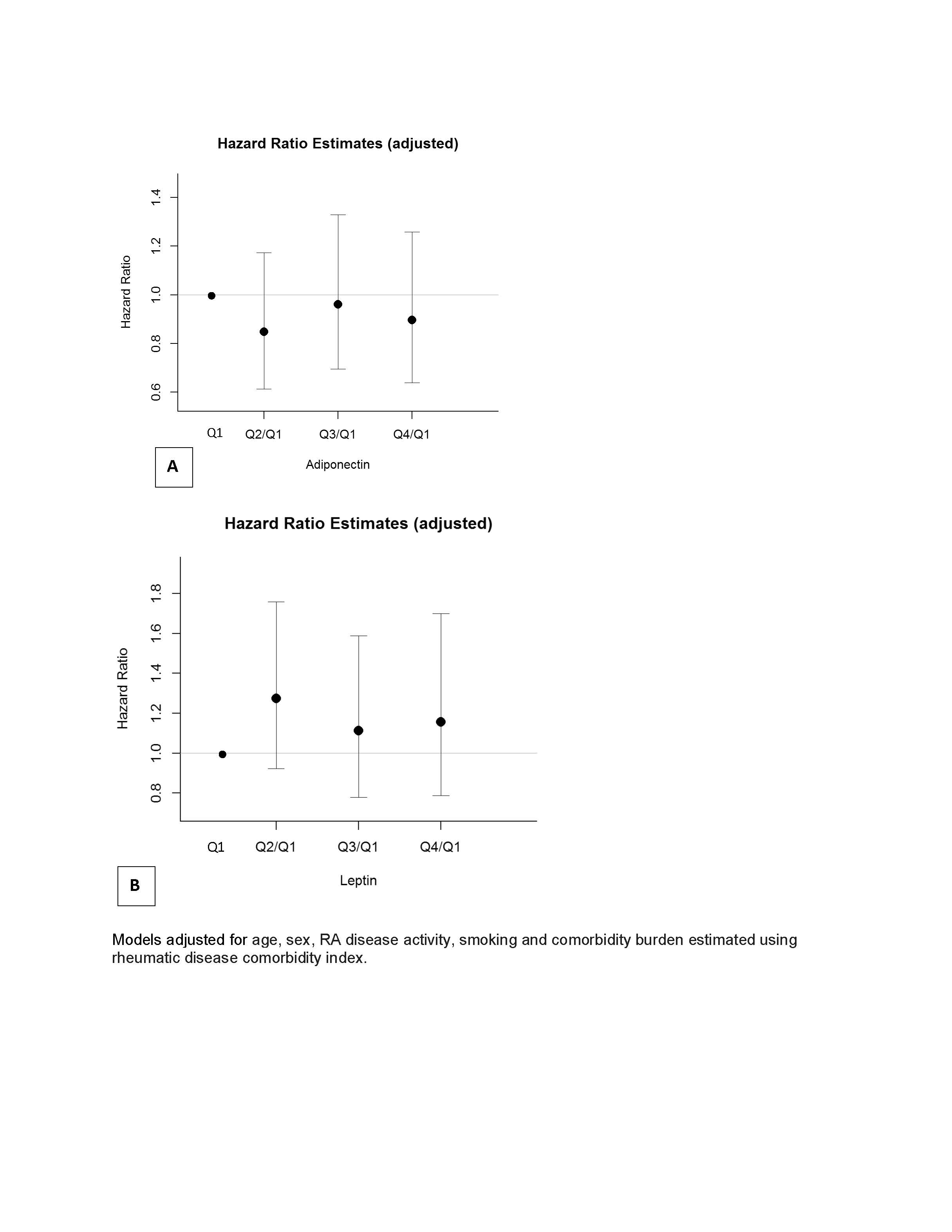 Hazard Ratio Estimates (adjusted)

Hazard Ratio

1.4
1.2
1.0
0.8
0.6

Q1 Q2/Q1 Q3/Q1 Q4/Q1

A

Adiponectin

Hazard Ratio Estimates (adjusted)

Hazard Ratio

1.8
1.6
1.4
1.2
1.0
0.8

Q1 Q2/Q1 Q3/Q1 Q4/Q1

B

Leptin

Models adjusted for age, sex, RA disease activity, smoking and comorbidity burden estimated using rheumatic disease comorbidity index.